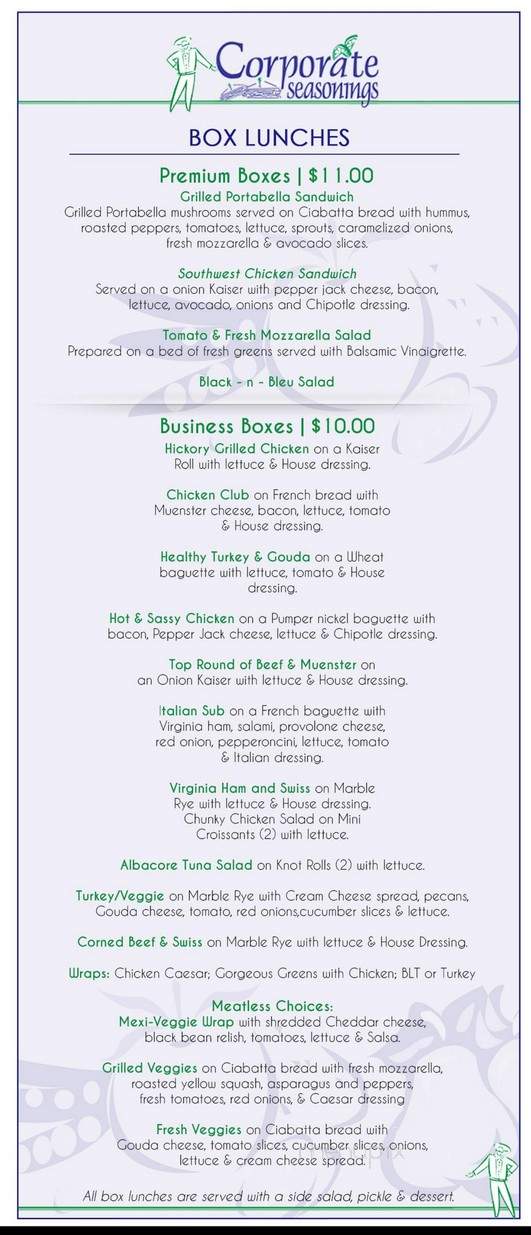 Corporate seasonings

BOX LUNCHES

Premium Boxes | $11.00

Grilled Portabella Sandwich
Grilled Portabella mushrooms served on Ciabatta bread with hummus, roasted peppers, tomatoes, lettuce, sprouts, caramelized onions, fresh mozzarella & avocado slices.

Southwest Chicken Sandwich
Served on a onion Kaiser with pepper jack cheese, bacon, lettuce, avocado, onions and Chipotle dressing.

Tomato & Fresh Mozzarella Salad
Prepared on a bed of fresh greens served with Balsamic Vinaigrette.

Black - n - Bleu Salad

Business Boxes | $10.00

Hickory Grilled Chicken on a Kaiser Roll with lettuce & House dressing.

Chicken Club on French bread with Muenster cheese, bacon, lettuce, tomato & House dressing.

Healthy Turkey & Gouda on a Wheat baguette with lettuce, tomato & House dressing.

Hot & Sassy Chicken on a Pumper nickel baguette with bacon, Pepper Jack cheese, lettuce & Chipotle dressing.

Top Round of Beef & Muenster on an Onion Kaiser with lettuce & House dressing.

Italian Sub on a French baguette with Virginia ham, salami, provolone cheese, red onion, pepperoncini, lettuce, tomato & Italian dressing.

Virginia Ham and Swiss on Marble Rye with lettuce & House dressing.
Chunky Chicken Salad on Mini Croissants (2) with lettuce.

Albacore Tuna Salad on Knot Rolls (2) with lettuce.

Turkey/Veggie on Marble Rye with Cream Cheese spread, pecans, Gouda cheese, tomato, red onions,cucumber slices & lettuce.

Corned Beef & Swiss on Marble Rye with lettuce & House Dressing.

Wraps: Chicken Caesar; Gorgeous Greens with Chicken; BLT or Turkey

Meatless Choices:
Mexi-Veggie Wrap with shredded Cheddar cheese, black bean relish, tomatoes, lettuce & Salsa.

Grilled Veggies on Ciabatta bread with fresh mozzarella, roasted yellow squash, asparagus and peppers, fresh tomatoes, red onions, & Caesar dressing

Fresh Veggies on Ciabatta bread with Gouda cheese, tomato slices, cucumber slices, onions, lettuce & cream cheese spread.

All box lunches are served with a side salad, pickle & dessert.